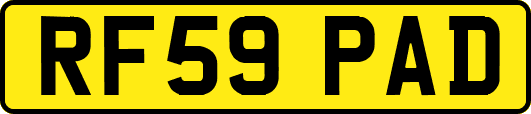 RF59 PAD